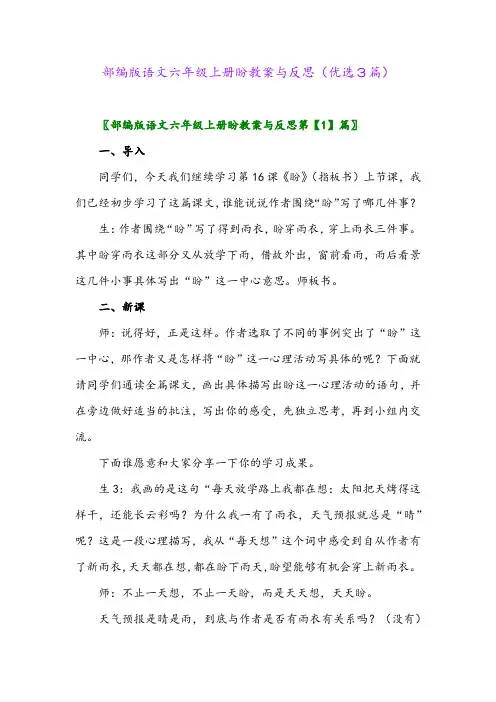 部编版语文六年级上册盼教案与反思（优选3篇）

〖部编版语文六年级上册盼教案与反思第【1】篇〗

一、导入

同学们，今天我们继续学习第16课《盼》（指板书）上节课，我们已经初步学习了这篇课文，谁能说说作者围绕“盼”写了哪几件事？

生：作者围绕“盼”写了得到雨衣，盼穿雨衣，穿上雨衣三件事。其中盼穿雨衣这部分又从放学下雨，借故外出，窗前看雨，雨后看景这几件小事具体写出“盼”这一中心意思。师板书。

二、新课

师：说得好，正是这样。作者选取了不同的事例突出了“盼”这一中心，那作者又是怎样将“盼”这一心理活动写具体的呢？下面就请同学们通读全篇课文，画出具体描写出盼这一心理活动的语句，并在旁边做好适当的批注，写出你的感受，先独立思考，再到小组内交流。

下面谁愿意和大家分享一下你的学习成果。

生3：我画的是这句“每天放学路上我都在想：太阳把天烤得这样干，还能长云彩吗？为什么我一有了雨衣，天气预报就总是“晴”呢？这是一段心理描写，我从“每天想”这个词中感受到自从作者有了新雨衣，天天都在想，都在盼下雨天，盼望能够有机会穿上新雨衣。

师：不止一天想，不止一天盼，而是天天想，天天盼。

天气预报是晴是雨，到底与作者是否有雨衣有关系吗？（没有）